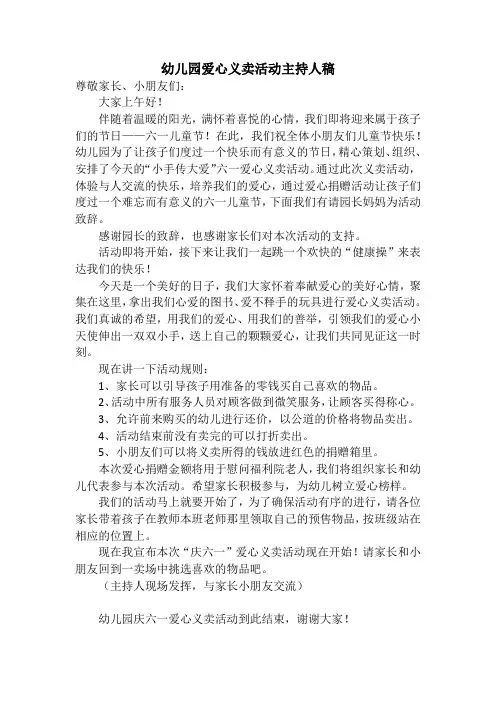 幼儿园爱心义卖活动主持人稿

尊敬家长、小朋友们：

大家上午好！

伴随着温暖的阳光，满怀着喜悦的心情，我们即将迎来属于孩子们的节日——六一儿童节！在此，我们祝全体小朋友们儿童节快乐！幼儿园为了让孩子们度过一个快乐而有意义的节日，精心策划、组织、安排了今天的“小手传大爱”六一爱心义卖活动。通过此次义卖活动，体验与人交流的快乐，培养我们的爱心，通过爱心捐赠活动让孩子们度过一个难忘而有意义的六一儿童节，下面我们有请园长妈妈为活动致辞。

感谢园长的致辞，也感谢家长们对本次活动的支持。

活动即将开始，接下来让我们一起跳一个欢快的“健康操”来表达我们的快乐！

今天是一个美好的日子，我们大家怀着奉献爱心的美好心情，聚集在这里，拿出我们心爱的图书、爱不释手的玩具进行爱心义卖活动。我们真诚的希望，用我们的爱心、用我们的善举，引领我们的爱心小天使伸出一双双小手，送上自己的颗颗爱心，让我们共同见证这一时刻。

现在讲一下活动规则：

1、家长可以引导孩子用准备的零钱买自己喜欢的物品。

2、活动中所有服务人员对顾客做到微笑服务，让顾客买得称心。

3、允许前来购买的幼儿进行还价，以公道的价格将物品卖出。

4、活动结束前没有卖完的可以打折卖出。

5、小朋友们可以将义卖所得的钱放进红色的捐赠箱里。

本次爱心捐赠金额将用于慰问福利院老人，我们将组织家长和幼儿代表参与本次活动。希望家长积极参与，为幼儿树立爱心榜样。

我们的活动马上就要开始了，为了确保活动有序的进行，请各位家长带着孩子在教师本班老师那里领取自己的预售物品，按班级站在相应的位置上。

现在我宣布本次“庆六一”爱心义卖活动现在开始！请家长和小朋友回到一卖场中挑选喜欢的物品吧。

（主持人现场发挥，与家长小朋友交流）

幼儿园庆六一爱心义卖活动到此结束，谢谢大家！